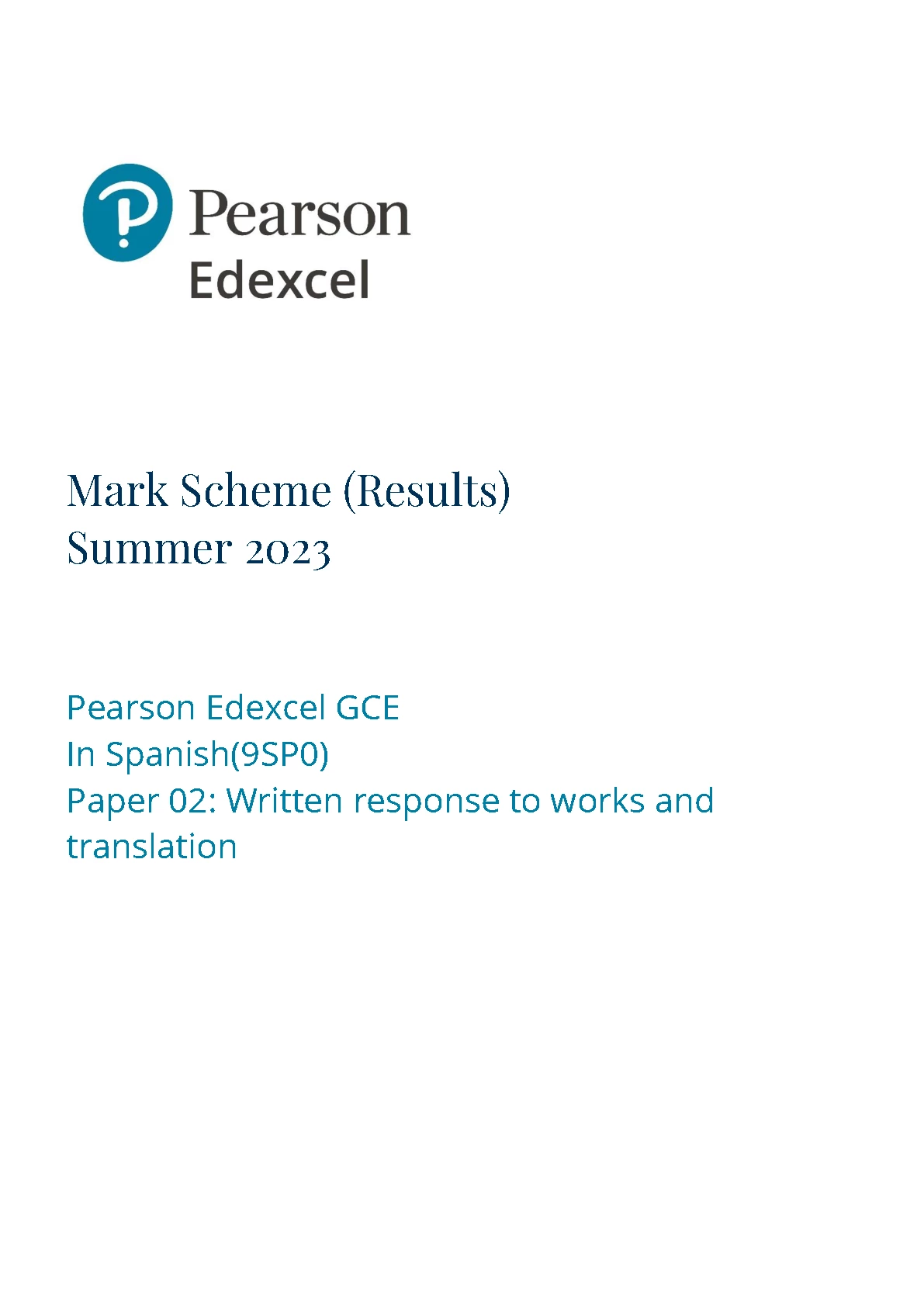 Pearson
Edexcel

Mark Scheme (Results)
Summer 2023

Pearson Edexcel GCE
In Spanish(9SP0)
Paper 02: Written response to works and translation